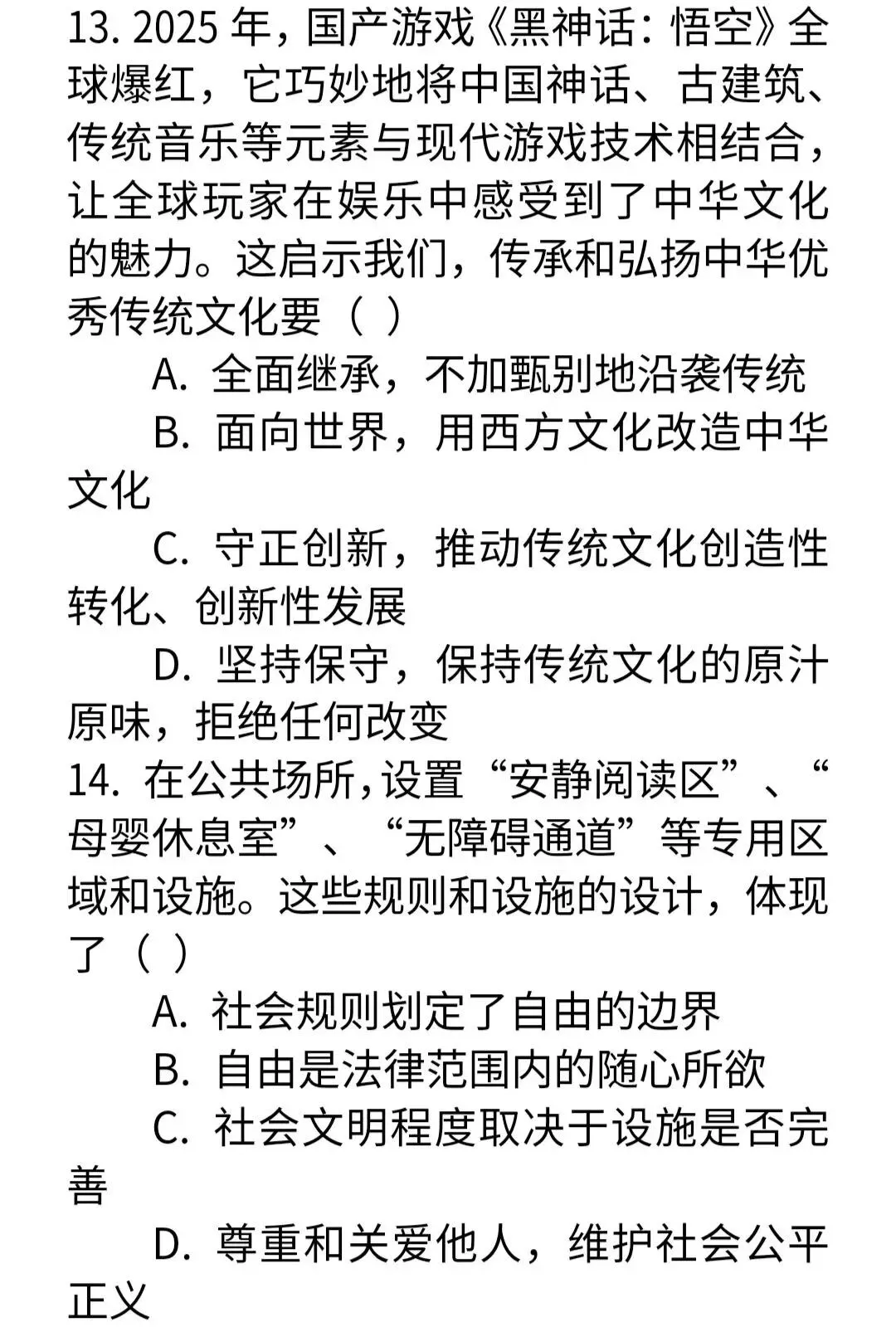 13. 2025 年，国产游戏《黑神话：悟空》全球爆红，它巧妙地将中国神话、古建筑、传统音乐等元素与现代游戏技术相结合，让全球玩家在娱乐中感受到了中华文化的魅力。这启示我们，传承和弘扬中华优秀传统文化要（ ）

A. 全面继承，不加甄别地沿袭传统

B. 面向世界，用西方文化改造中华文化

C. 守正创新，推动传统文化创造性转化、创新性发展

D. 坚持保守，保持传统文化的原汁原味，拒绝任何改变

14. 在公共场所，设置“安静阅读区”、“母婴休息室”、“无障碍通道”等专用区域和设施。这些规则和设施的设计，体现了（ ）

A. 社会规则划定了自由的边界

B. 自由是法律范围内的随心所欲

C. 社会文明程度取决于设施是否完善

D. 尊重和关爱他人，维护社会公平正义